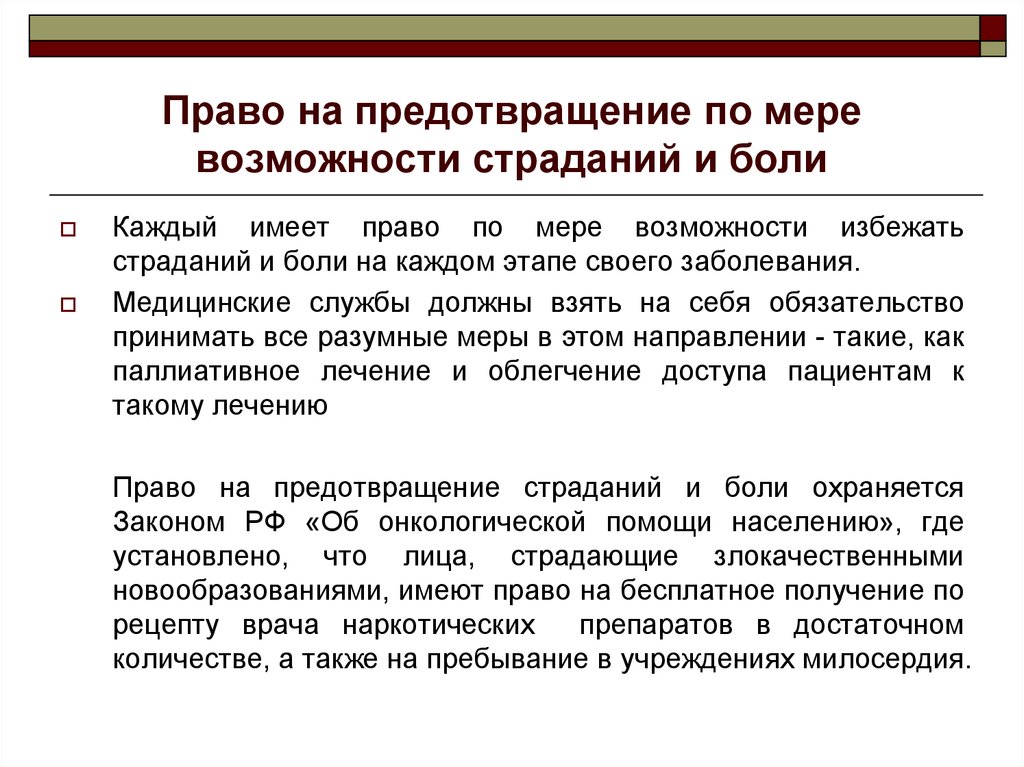 Право на предотвращение по мере возможности страданий и боли

Каждый имеет право по мере возможности избежать страданий и боли на каждом этапе своего заболевания.

Медицинские службы должны взять на себя обязательство принимать все разумные меры в этом направлении - такие, как паллиативное лечение и облегчение доступа пациентам к такому лечению

Право на предотвращение страданий и боли охраняется Законом РФ «Об онкологической помощи населению», где установлено, что лица, страдающие злокачественными новообразованиями, имеют право на бесплатное получение по рецепту врача наркотических препаратов в достаточном количестве, а также на пребывание в учреждениях милосердия.